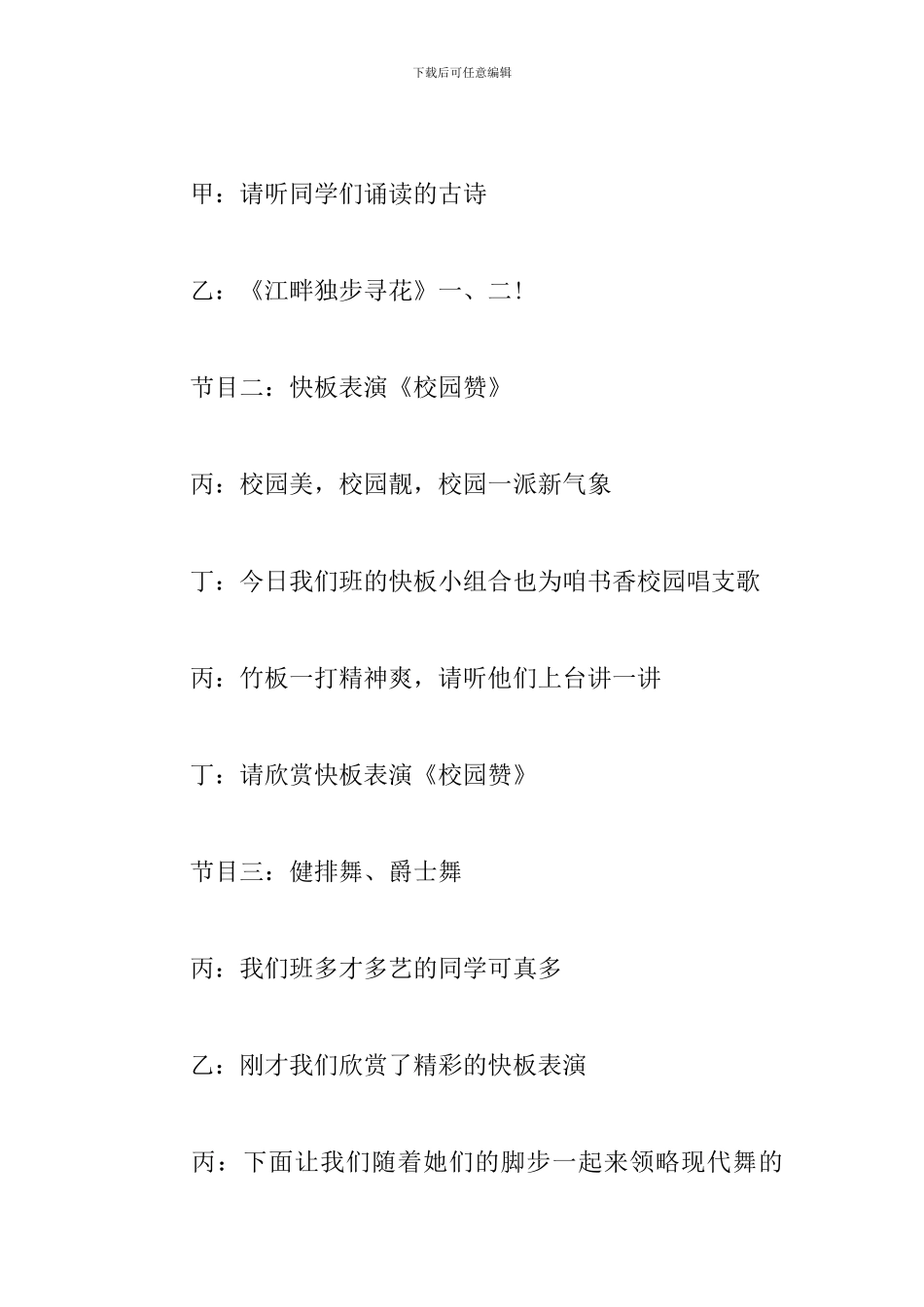 下载后可任意编辑

甲：请听同学们诵读的古诗

乙：《江畔独步寻花》一、二!

节目二：快板表演《校园赞》

丙：校园美，校园靓，校园一派新气象

丁：今日我们班的快板小组合也为咱书香校园唱支歌

丙：竹板一打精神爽，请听他们上台讲一讲

丁：请欣赏快板表演《校园赞》

节目三：健排舞、爵士舞

丙：我们班多才多艺的同学可真多

乙：刚才我们欣赏了精彩的快板表演

丙：下面让我们随着她们的脚步一起来领略现代舞的